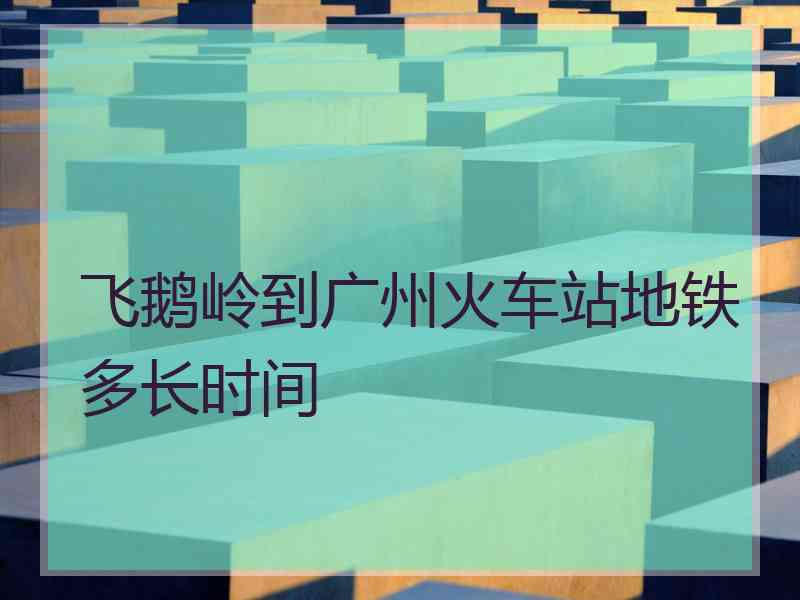 飞鹅岭到广州火车站地铁多长时间